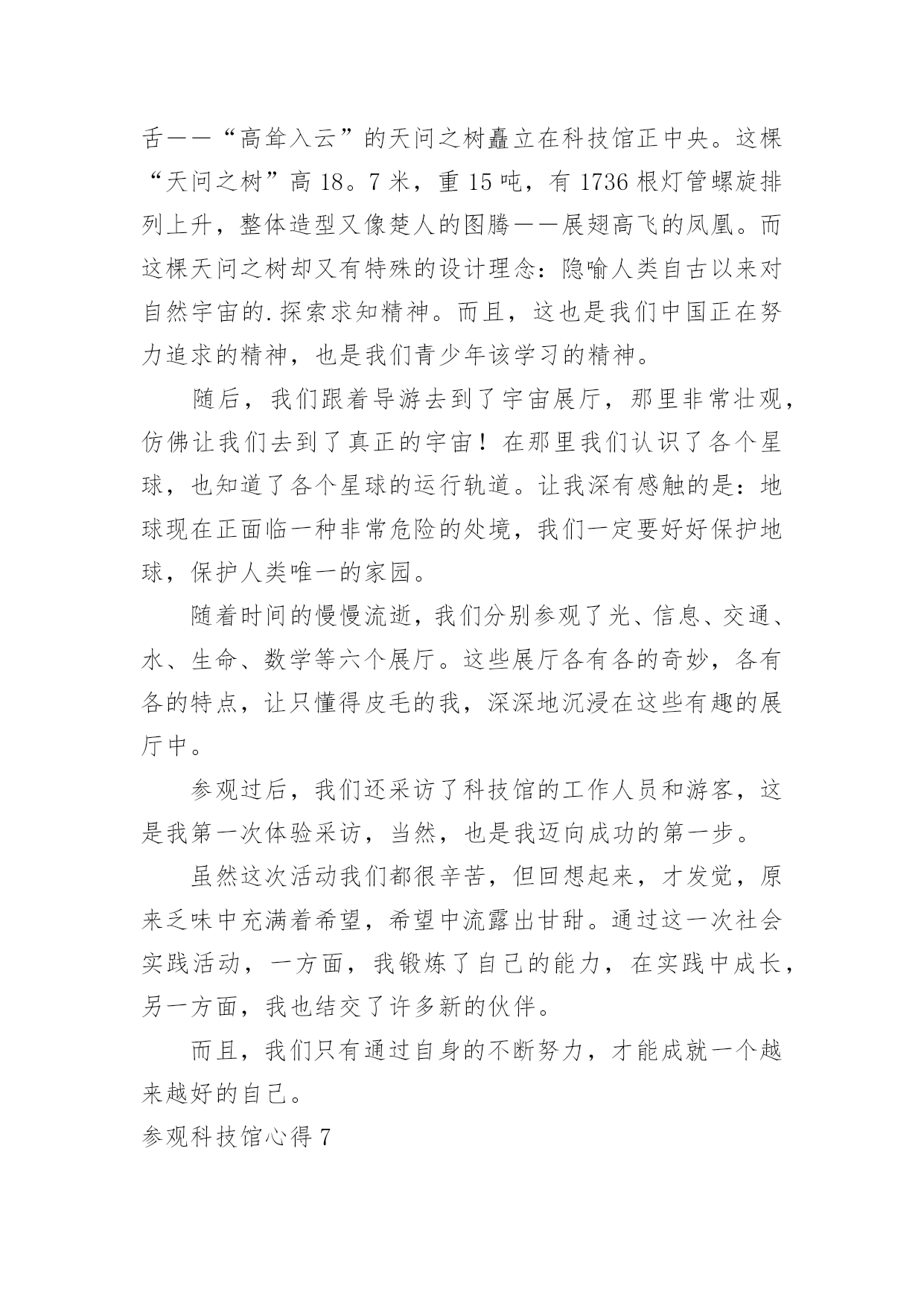 舌——“高耸入云”的天问之树矗立在科技馆正中央。这棵“天问之树”高 18。7 米，重 15 吨，有 1736 根灯管螺旋排列上升，整体造型又像楚人的图腾——展翅高飞的凤凰。而这棵天问之树却又有特殊的设计理念：隐喻人类自古以来对自然宇宙的.探索求知精神。而且，这也是我们中国正在努力追求的精神，也是我们青少年该学习的精神。

随后，我们跟着导游去到了宇宙展厅，那里非常壮观，仿佛让我们去到了真正的宇宙！在那里我们认识了各个星球，也知道了各个星球的运行轨道。让我深有感触的是：地球现在正面临一种非常危险的处境，我们一定要好好保护地球，保护人类唯一的家园。

随着时间的慢慢流逝，我们分别参观了光、信息、交通、水、生命、数学等六个展厅。这些展厅各有各的奇妙，各有各的特点，让只懂得皮毛的我，深深地沉浸在这些有趣的展厅中。

参观过后，我们还采访了科技馆的工作人员和游客，这是我第一次体验采访，当然，也是我迈向成功的第一步。

虽然这次活动我们都很辛苦，但回想起来，才发觉，原来乏味中充满着希望，希望中流露出甘甜。通过这一次社会实践活动，一方面，我锻炼了自己的能力，在实践中成长，另一方面，我也结交了许多新的伙伴。

而且，我们只有通过自身的不断努力，才能成就一个越来越好的自己。

参观科技馆心得 7